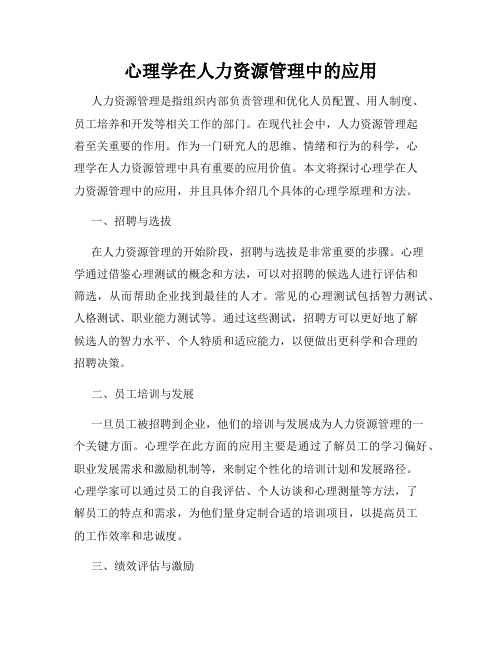 心理学在人力资源管理中的应用

人力资源管理是指组织内部负责管理和优化人员配置、用人制度、员工培养和开发等相关工作的部门。在现代社会中，人力资源管理起着至关重要的作用。作为一门研究人的思维、情绪和行为的科学，心理学在人力资源管理中具有重要的应用价值。本文将探讨心理学在人力资源管理中的应用，并且具体介绍几个具体的心理学原理和方法。

一、招聘与选拔

在人力资源管理的开始阶段，招聘与选拔是非常重要的步骤。心理学通过借鉴心理测试的概念和方法，可以对招聘的候选人进行评估和筛选，从而帮助企业找到最佳的人才。常见的心理测试包括智力测试、人格测试、职业能力测试等。通过这些测试，招聘方可以更好地了解候选人的智力水平、个人特质和适应能力，以便做出更科学和合理的招聘决策。

二、员工培训与发展

一旦员工被招聘到企业，他们的培训与发展成为人力资源管理的一个关键方面。心理学在此方面的应用主要是通过了解员工的学习偏好、职业发展需求和激励机制等，来制定个性化的培训计划和发展路径。心理学家可以通过员工的自我评估、个人访谈和心理测量等方法，了解员工的特点和需求，为他们量身定制合适的培训项目，以提高员工的工作效率和忠诚度。

三、绩效评估与激励